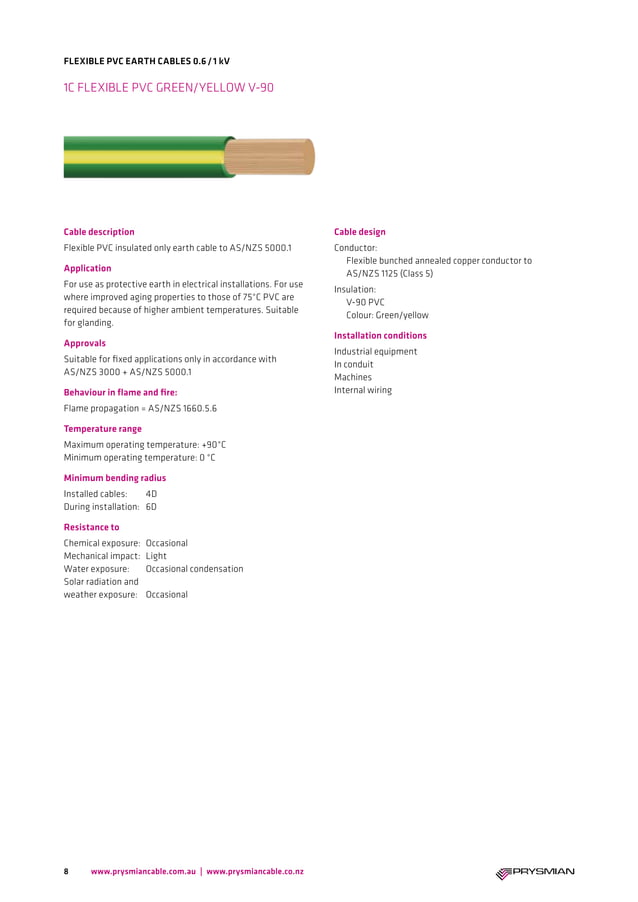 FLEXIBLE PVC EARTH CABLES 0.6 / 1 kV

1C FLEXIBLE PVC GREEN/YELLOW V-90

Cable description

Flexible PVC insulated only earth cable to AS/NZS 5000.1

Application

For use as protective earth in electrical installations. For use where improved aging properties to those of 75°C PVC are required because of higher ambient temperatures. Suitable for glanding.

Approvals

Suitable for fixed applications only in accordance with AS/NZS 3000 + AS/NZS 5000.1

Behaviour in flame and fire:

Flame propagation = AS/NZS 1660.5.6

Temperature range

Maximum operating temperature: +90°C
Minimum operating temperature: 0 °C

Minimum bending radius

Installed cables: 4D
During installation: 6D

Resistance to

Chemical exposure: Occasional
Mechanical impact: Light
Water exposure: Occasional condensation
Solar radiation and weather exposure: Occasional

Cable design

Conductor:
Flexible bunched annealed copper conductor to AS/NZS 1125 (Class 5)
Insulation:
V-90 PVC
Colour: Green/yellow

Installation conditions

Industrial equipment
In conduit
Machines
Internal wiring

8 www.prysmiancable.com.au | www.prysmiancable.co.nz

PRYSMIAN